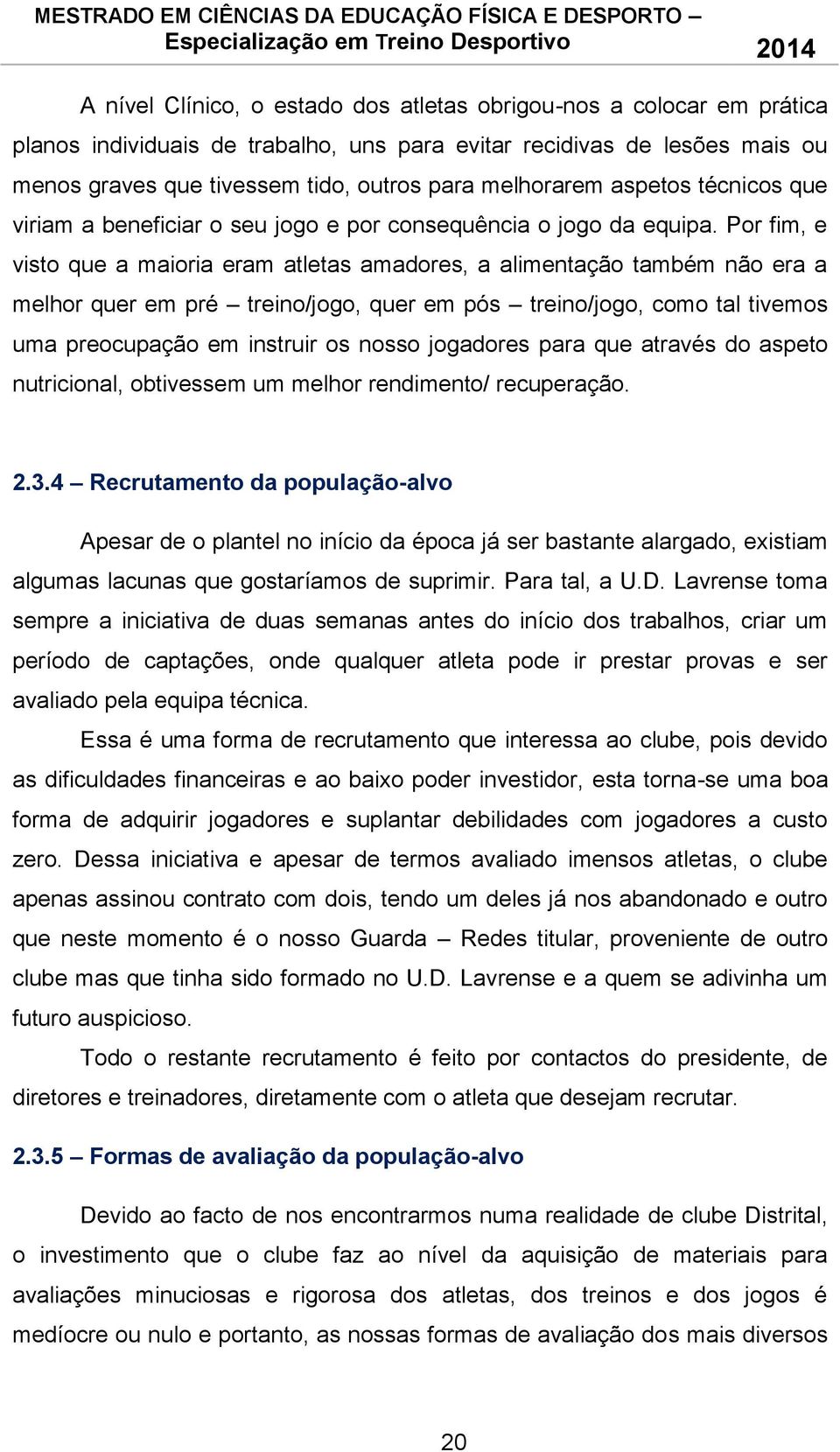 MESTRADO EM CIÊNCIAS DA EDUCAÇÃO FÍSICA E DESPORTO – Especialização em Treino Desportivo 2014

A nível Clínico, o estado dos atletas obrigou-nos a colocar em prática planos individuais de trabalho, uns para evitar recidivas de lesões mais ou menos graves que tivessem tido, outros para melhorarem aspetos técnicos que viriam a beneficiar o seu jogo e por consequência o jogo da equipa. Por fim, e visto que a maioria eram atletas amadores, a alimentação também não era a melhor quer em pré – treino/jogo, quer em pós – treino/jogo, como tal tivemos uma preocupação em instruir os nosso jogadores para que através do aspeto nutricional, obtivessem um melhor rendimento/ recuperação.

2.3.4 – Recrutamento da população-alvo

Apesar de o plantel no início da época já ser bastante alargado, existiam algumas lacunas que gostaríamos de suprimir. Para tal, a U.D. Lavrense toma sempre a iniciativa de duas semanas antes do início dos trabalhos, criar um período de captações, onde qualquer atleta pode ir prestar provas e ser avaliado pela equipa técnica.

Essa é uma forma de recrutamento que interessa ao clube, pois devido as dificuldades financeiras e ao baixo poder investidor, esta torna-se uma boa forma de adquirir jogadores e suplantar debilidades com jogadores a custo zero. Dessa iniciativa e apesar de termos avaliado imensos atletas, o clube apenas assinou contrato com dois, tendo um deles já nos abandonado e outro que neste momento é o nosso Guarda – Redes titular, proveniente de outro clube mas que tinha sido formado no U.D. Lavrense e a quem se adivinha um futuro auspicioso.

Todo o restante recrutamento é feito por contactos do presidente, de diretores e treinadores, diretamente com o atleta que desejam recrutar.

2.3.5 – Formas de avaliação da população-alvo

Devido ao facto de nos encontrarmos numa realidade de clube Distrital, o investimento que o clube faz ao nível da aquisição de materiais para avaliações minuciosas e rigorosa dos atletas, dos treinos e dos jogos é medíocre ou nulo e portanto, as nossas formas de avaliação dos mais diversos

20